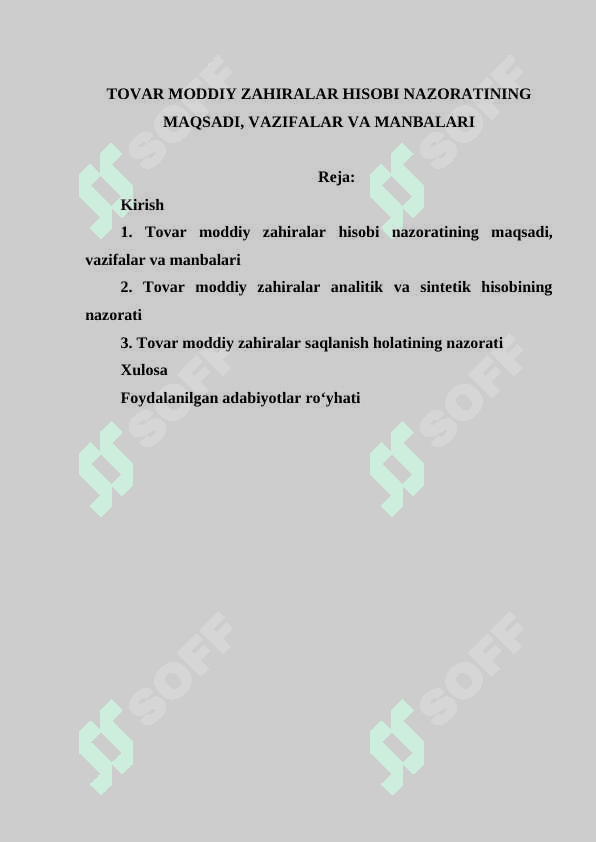 TOVAR MODDIY ZAHIRALAR HISOBI NAZORATINING MAQSADI, VAZIFALAR VA MANBALARI

Reja:

Kirish

1. Tovar moddiy zahiralar hisobi nazoratining maqsadi, vazifalar va manbalari

2. Tovar moddiy zahiralar analitik va sintetik hisobining nazorati

3. Tovar moddiy zahiralar saqlanish holatining nazorati

Xulosa

Foydalanilgan adabiyotlar ro‘yhati

SOFF SOFF SOFF SOFF SOFF SOFF